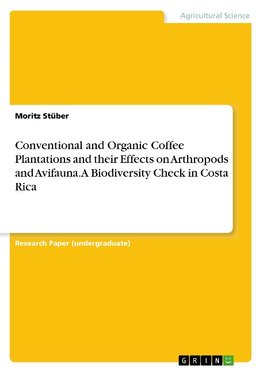 Agricultural Science

Moritz Stüber

Conventional and Organic Coffee Plantations and their Effects on Arthropods and Avifauna. A Biodiversity Check in Costa Rica

Research Paper (undergraduate)

GRIN